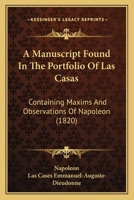 KESSINGER'S LEGACY REPRINTS

A Manuscript Found In The Portfolio Of Las Casas

Containing Maxims And Observations Of Napoleon (1820)

Napoleon
Las Cases Emmanuel-Auguste-Dieudonne